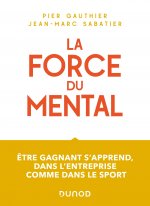 PIER GAUTHIER
JEAN-MARC SABATIER

LA
FORCE
DU
MENTAL

ÊTRE GAGNANT S'APPREND, DANS L'ENTREPRISE COMME DANS LE SPORT

DUNOD